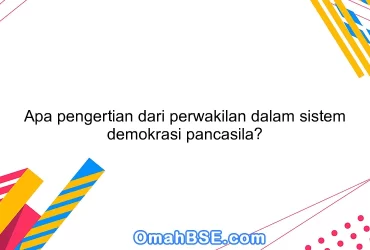 Apa pengertian dari perwakilan dalam sistem demokrasi pancasila?

OmahBSE.com